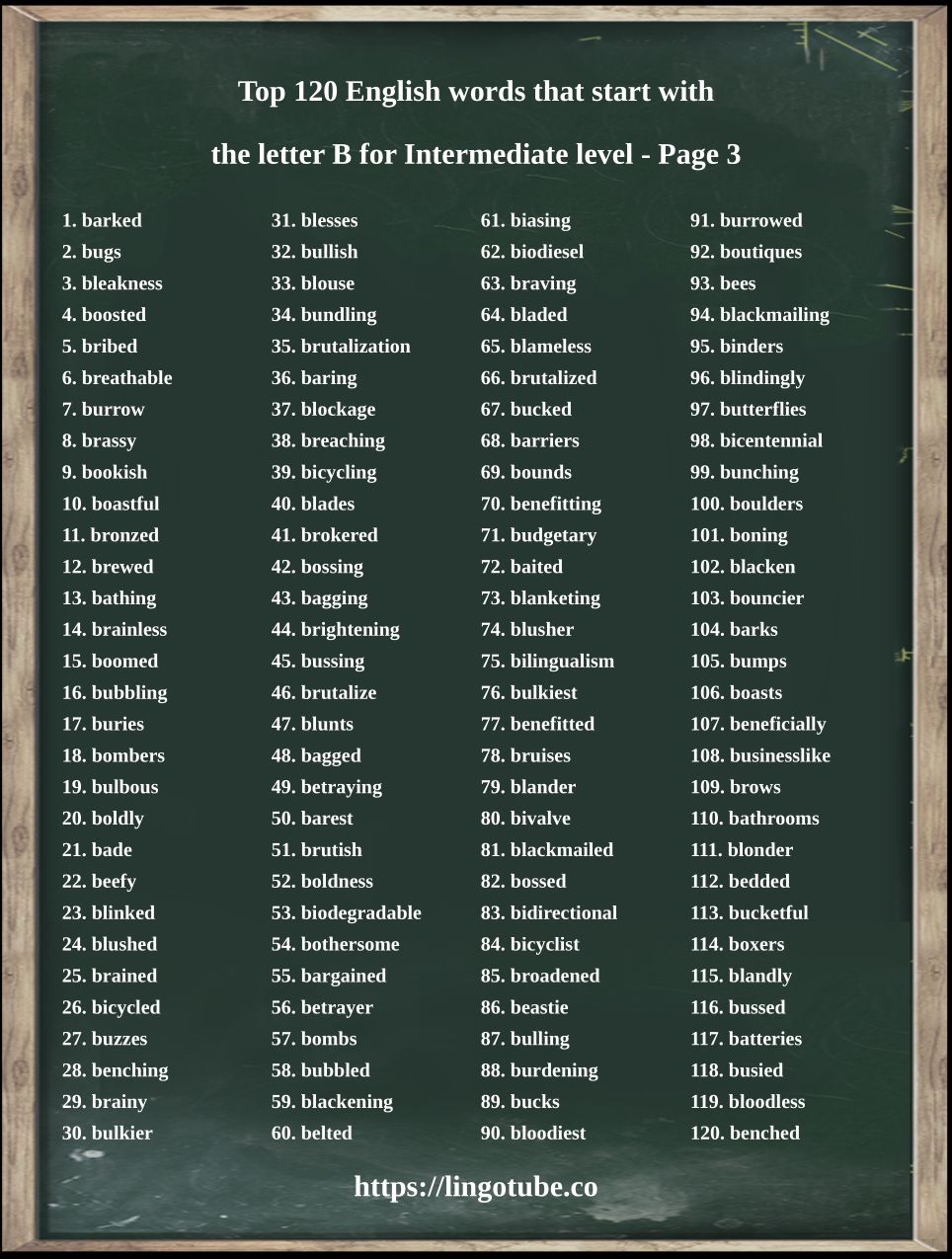 Top 120 English words that start with

the letter B for Intermediate level - Page 3

1. barked
2. bugs
3. bleakness
4. boosted
5. bribed
6. breathable
7. burrow
8. brassy
9. bookish
10. boastful
11. bronzed
12. brewed
13. bathing
14. brainless
15. boomed
16. bubbling
17. buries
18. bombers
19. bulbous
20. boldly
21. bade
22. beefy
23. blinked
24. blushed
25. brained
26. bicycled
27. buzzes
28. benching
29. brainy
30. bulkier

31. blesses
32. bullish
33. blouse
34. bundling
35. brutalization
36. baring
37. blockage
38. breaching
39. bicycling
40. blades
41. brokered
42. bossing
43. bagging
44. brightening
45. bussing
46. brutalize
47. blunts
48. bagged
49. betraying
50. barest
51. brutish
52. boldness
53. biodegradable
54. bothersome
55. bargained
56. betrayer
57. bombs
58. bubbled
59. blackening
60. belted

61. biasing
62. biodiesel
63. braving
64. bladed
65. blameless
66. brutalized
67. bucked
68. barriers
69. bounds
70. benefitting
71. budgetary
72. baited
73. blanketing
74. blusher
75. bilingualism
76. bulkiest
77. benefitted
78. bruises
79. blander
80. bivalve
81. blackmailed
82. bossed
83. bidirectional
84. bicyclist
85. broadened
86. beastie
87. bulling
88. burdening
89. bucks
90. bloodiest

91. burrowed
92. boutiques
93. bees
94. blackmailing
95. binders
96. blindingly
97. butterflies
98. bicentennial
99. bunching
100. boulders
101. boning
102. blacken
103. bouncier
104. barks
105. bumps
106. boasts
107. beneficially
108. businesslike
109. brows
110. bathrooms
111. blonder
112. bedded
113. bucketful
114. boxers
115. blandly
116. bussed
117. batteries
118. busied
119. bloodless
120. benched

https://lingotube.co